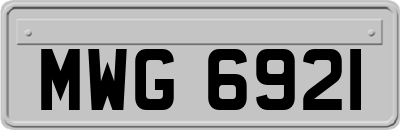 MWG 6921